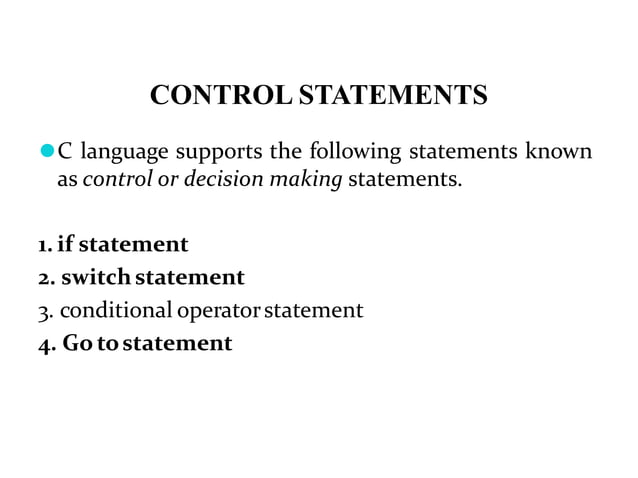 CONTROL STATEMENTS

C language supports the following statements known as control or decision making statements.

1. if statement
2. switch statement
3. conditional operator statement
4. Go to statement